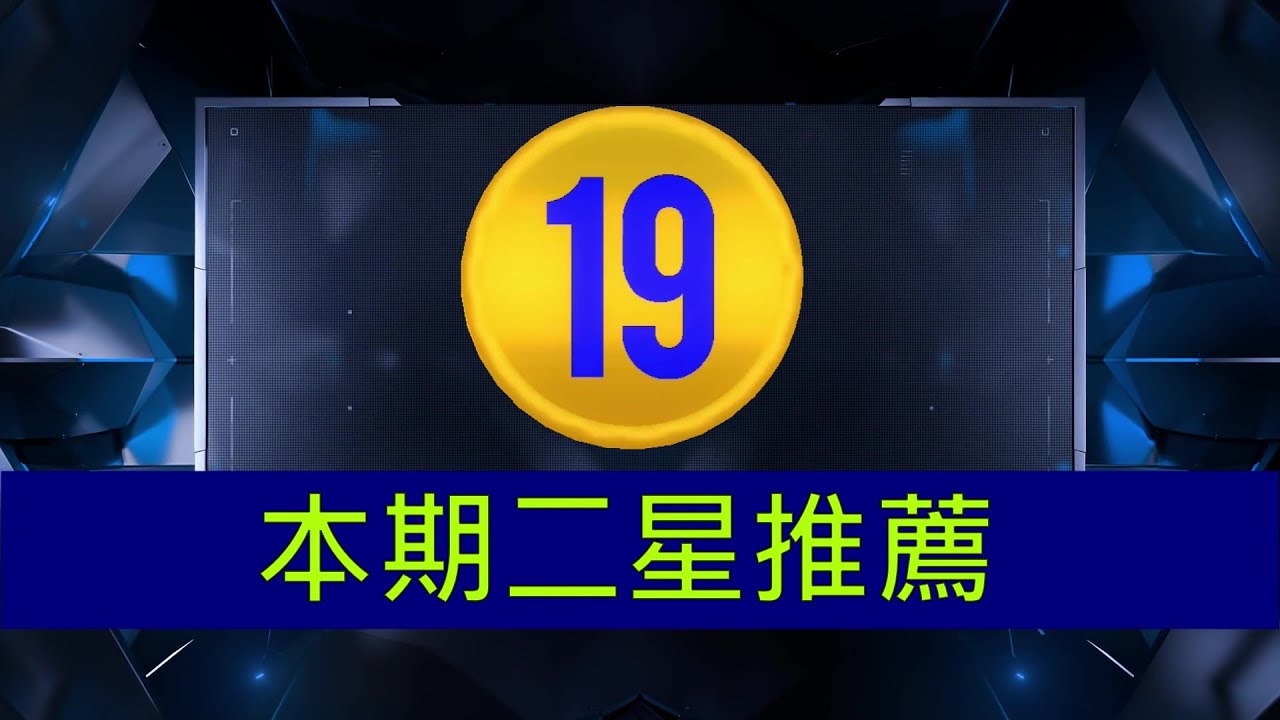 19

本期二星推薦